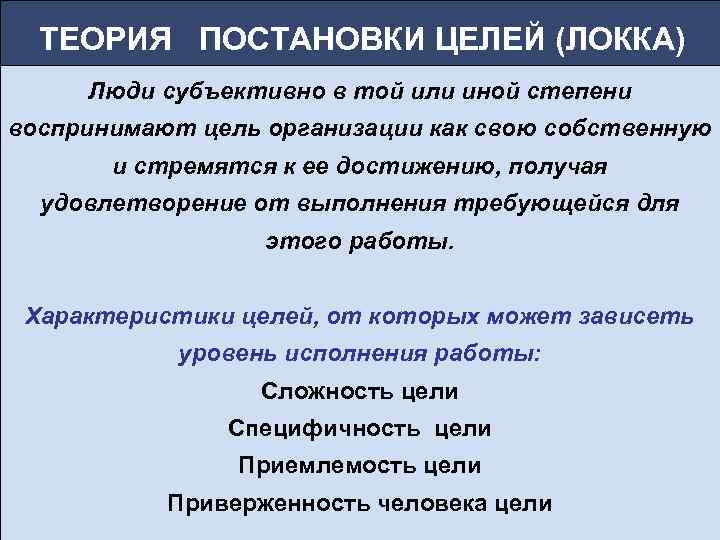 ТЕОРИЯ ПОСТАНОВКИ ЦЕЛЕЙ (ЛОККА)

Люди субъективно в той или иной степени воспринимают цель организации как свою собственную и стремятся к ее достижению, получая удовлетворение от выполнения требующейся для этого работы.

Характеристики целей, от которых может зависеть уровень исполнения работы:

Сложность цели

Специфичность цели

Приемлемость цели

Приверженность человека цели